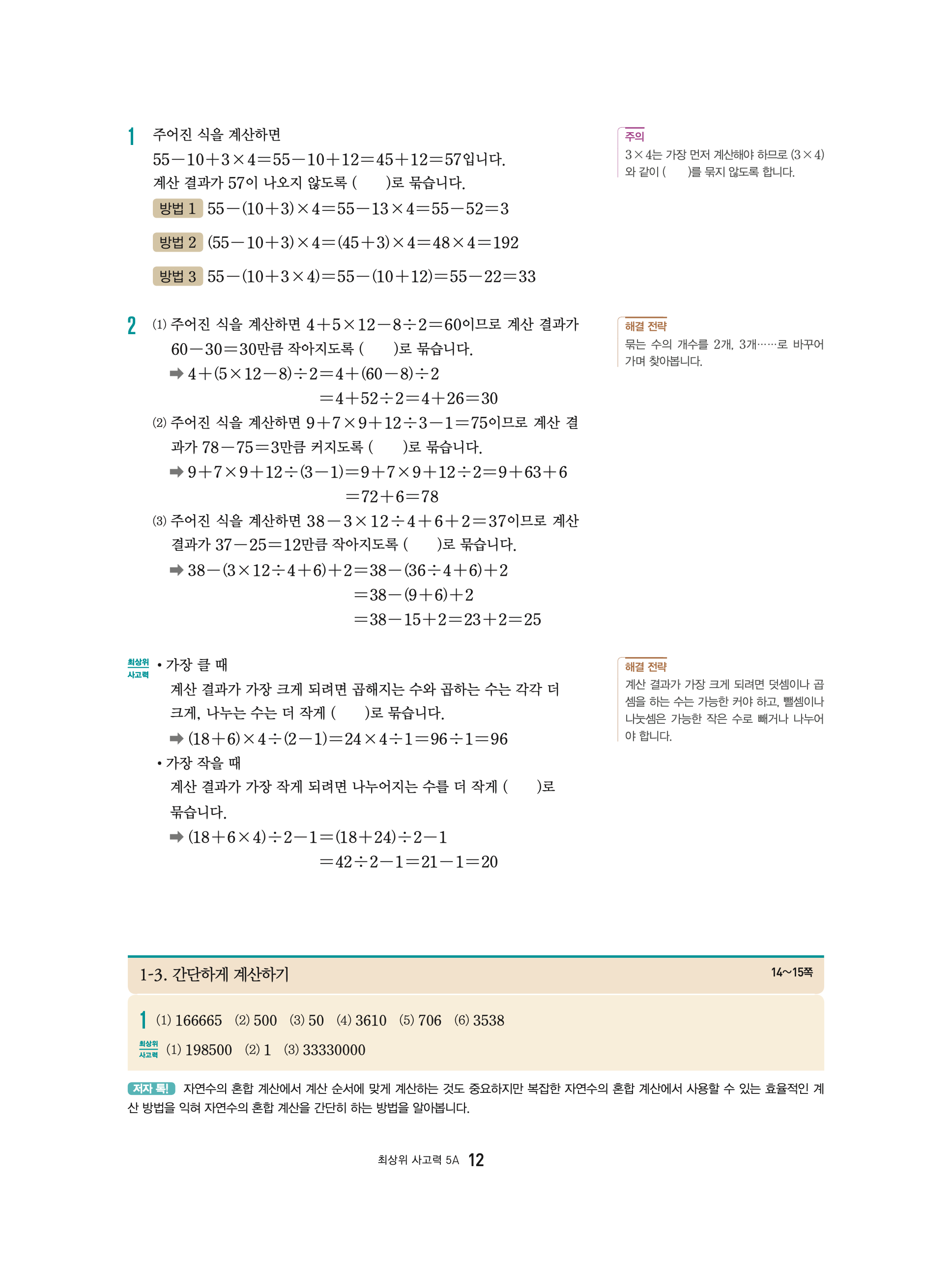 1 주어진 식을 계산하면
$55-10+3\times4=55-10+12=45+12=57$입니다.
계산 결과가 57이 나오지 않도록 ( )로 묶습니다.
방법 1 $55-(10+3)\times4=55-13\times4=55-52=3$
방법 2 $(55-10+3)\times4=(45+3)\times4=48\times4=192$
방법 3 $55-(10+3\times4)=55-(10+12)=55-22=33$

주의
$3\times4$는 가장 먼저 계산해야 하므로 $(3\times4)$와 같이 ( )를 묶지 않도록 합니다.

2 (1) 주어진 식을 계산하면 $4+5\times12-8\div2=60$이므로 계산 결과가 $60-30=30$만큼 작아지도록 ( )로 묶습니다.
➡ $4+(5\times12-8)\div2=4+(60-8)\div2$
$=4+52\div2=4+26=30$
(2) 주어진 식을 계산하면 $9+7\times9+12\div3-1=75$이므로 계산 결과가 $78-75=3$만큼 커지도록 ( )로 묶습니다.
➡ $9+7\times9+12\div(3-1)=9+7\times9+12\div2=9+63+6$
$=72+6=78$
(3) 주어진 식을 계산하면 $38-3\times12\div4+6+2=37$이므로 계산 결과가 $37-25=12$만큼 작아지도록 ( )로 묶습니다.
➡ $38-(3\times12\div4+6)+2=38-(36\div4+6)+2$
$=38-(9+6)+2$
$=38-15+2=23+2=25$

해결 전략
묶는 수의 개수를 2개, 3개……로 바꾸어 가며 찾아봅니다.

최상위 사고력 • 가장 클 때
계산 결과가 가장 크게 되려면 곱해지는 수와 곱하는 수는 각각 더 크게, 나누는 수는 더 작게 ( )로 묶습니다.
➡ $(18+6)\times4\div(2-1)=24\times4\div1=96\div1=96$
• 가장 작을 때
계산 결과가 가장 작게 되려면 나누어지는 수를 더 작게 ( )로 묶습니다.
➡ $(18+6\times4)\div2-1=(18+24)\div2-1$
$=42\div2-1=21-1=20$

해결 전략
계산 결과가 가장 크게 되려면 덧셈이나 곱셈을 하는 수는 가능한 커야 하고, 뺄셈이나 나눗셈은 가능한 작은 수로 빼거나 나누어야 합니다.

1-3. 간단하게 계산하기 14~15쪽

1 (1) 166665 (2) 500 (3) 50 (4) 3610 (5) 706 (6) 3538
최상위 사고력 (1) 198500 (2) 1 (3) 33330000

저자 톡! 자연수의 혼합 계산에서 계산 순서에 맞게 계산하는 것도 중요하지만 복잡한 자연수의 혼합 계산에서 사용할 수 있는 효율적인 계산 방법을 익혀 자연수의 혼합 계산을 간단히 하는 방법을 알아봅니다.

최상위 사고력 5A 12